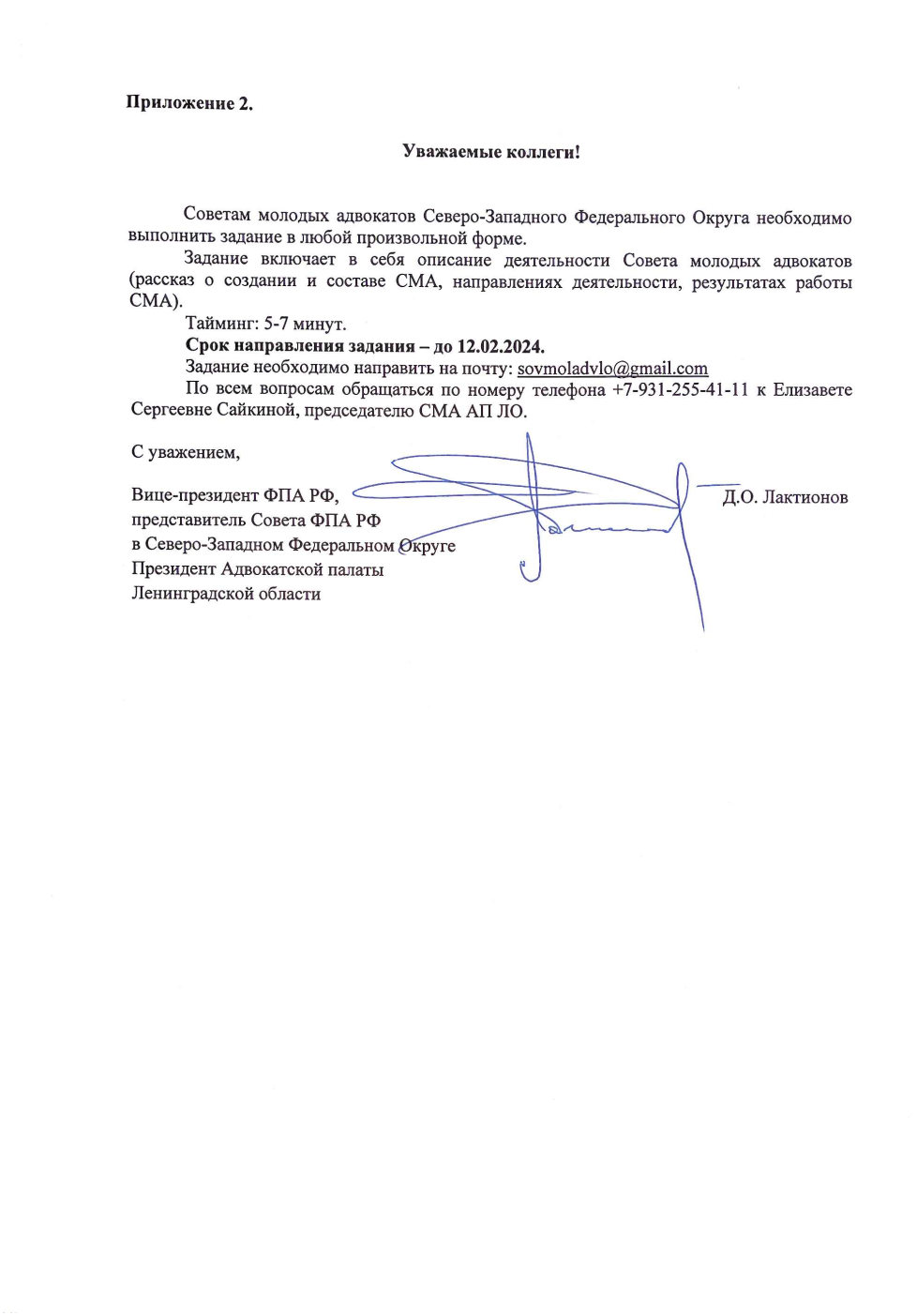 Приложение 2.

Уважаемые коллеги!

Советам молодых адвокатов Северо-Западного Федерального Округа необходимо выполнить задание в любой произвольной форме.

Задание включает в себя описание деятельности Совета молодых адвокатов (рассказ о создании и составе СМА, направлениях деятельности, результатах работы СМА).

Тайминг: 5-7 минут.

Срок направления задания – до 12.02.2024.

Задание необходимо направить на почту: sovmoladvlo@gmail.com

По всем вопросам обращаться по номеру телефона +7-931-255-41-11 к Елизавете Сергеевне Сайкиной, председателю СМА АП ЛО.

С уважением,

Вице-президент ФПА РФ,
представитель Совета ФПА РФ
в Северо-Западном Федеральном Округе
Президент Адвокатской палаты
Ленинградской области

Д.О. Лактионов